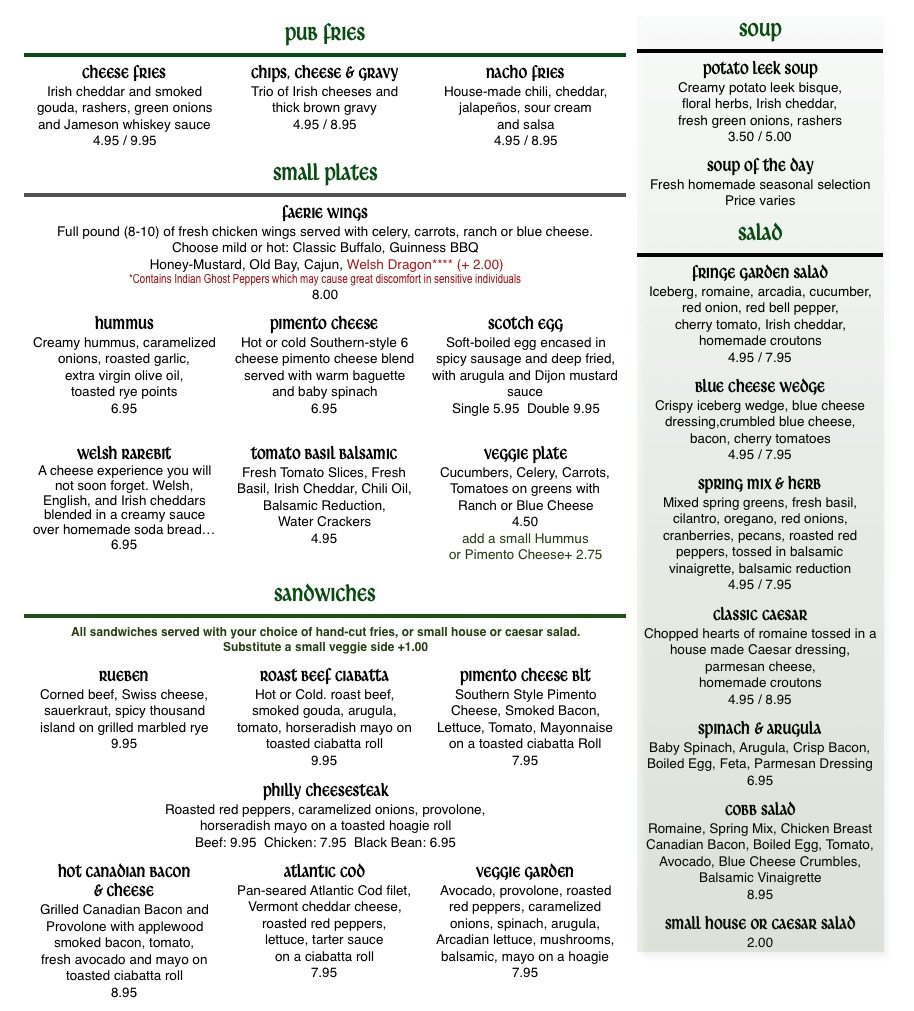 pub fries

cheese fries
Irish cheddar and smoked gouda, rashers, green onions and Jameson whiskey sauce
4.95 / 9.95

chips, cheese & gravy
Trio of Irish cheeses and thick brown gravy
4.95 / 8.95

nacho fries
House-made chili, cheddar, jalapeños, sour cream and salsa
4.95 / 8.95

small plates

faerie wings
Full pound (8-10) of fresh chicken wings served with celery, carrots, ranch or blue cheese.
Choose mild or hot: Classic Buffalo, Guinness BBQ
Honey-Mustard, Old Bay, Cajun, Welsh Dragon**** (+ 2.00)
*Contains Indian Ghost Peppers which may cause great discomfort in sensitive individuals
8.00

hummus
Creamy hummus, caramelized onions, roasted garlic, extra virgin olive oil, toasted rye points
6.95

pimento cheese
Hot or cold Southern-style 6 cheese pimento cheese blend served with warm baguette and baby spinach
6.95

scotch egg
Soft-boiled egg encased in spicy sausage and deep fried, with arugula and Dijon mustard sauce
Single 5.95 Double 9.95

welsh rarebit
A cheese experience you will not soon forget. Welsh, English, and Irish cheddars blended in a creamy sauce over homemade soda bread…
6.95

tomato basil balsamic
Fresh Tomato Slices, Fresh Basil, Irish Cheddar, Chili Oil, Balsamic Reduction, Water Crackers
4.95

veggie plate
Cucumbers, Celery, Carrots, Tomatoes on greens with Ranch or Blue Cheese
4.50
add a small Hummus or Pimento Cheese+ 2.75

sandwiches

All sandwiches served with your choice of hand-cut fries, or small house or caesar salad.
Substitute a small veggie side +1.00

rueben
Corned beef, Swiss cheese, sauerkraut, spicy thousand island on grilled marbled rye
9.95

roast beef ciabatta
Hot or Cold. roast beef, smoked gouda, arugula, tomato, horseradish mayo on toasted ciabatta roll
9.95

pimento cheese blt
Southern Style Pimento Cheese, Smoked Bacon, Lettuce, Tomato, Mayonnaise on a toasted ciabatta Roll
7.95

philly cheesesteak
Roasted red peppers, caramelized onions, provolone, horseradish mayo on a toasted hoagie roll
Beef: 9.95 Chicken: 7.95 Black Bean: 6.95

hot canadian bacon & cheese
Grilled Canadian Bacon and Provolone with applewood smoked bacon, tomato, fresh avocado and mayo on toasted ciabatta roll
8.95

atlantic cod
Pan-seared Atlantic Cod filet, Vermont cheddar cheese, roasted red peppers, lettuce, tarter sauce on a ciabatta roll
7.95

veggie garden
Avocado, provolone, roasted red peppers, caramelized onions, spinach, arugula, Arcadian lettuce, mushrooms, balsamic, mayo on a hoagie
7.95

soup

potato leek soup
Creamy potato leek bisque, floral herbs, Irish cheddar, fresh green onions, rashers
3.50 / 5.00

soup of the day
Fresh homemade seasonal selection
Price varies

salad

fringe garden salad
Iceberg, romaine, arcadia, cucumber, red onion, red bell pepper, cherry tomato, Irish cheddar, homemade croutons
4.95 / 7.95

blue cheese wedge
Crispy iceberg wedge, blue cheese dressing,crumbled blue cheese, bacon, cherry tomatoes
4.95 / 7.95

spring mix & herb
Mixed spring greens, fresh basil, cilantro, oregano, red onions, cranberries, pecans, roasted red peppers, tossed in balsamic vinaigrette, balsamic reduction
4.95 / 7.95

classic caesar
Chopped hearts of romaine tossed in a house made Caesar dressing, parmesan cheese, homemade croutons
4.95 / 8.95

spinach & arugula
Baby Spinach, Arugula, Crisp Bacon, Boiled Egg, Feta, Parmesan Dressing
6.95

cobb salad
Romaine, Spring Mix, Chicken Breast Canadian Bacon, Boiled Egg, Tomato, Avocado, Blue Cheese Crumbles, Balsamic Vinaigrette
8.95

small house or caesar salad
2.00